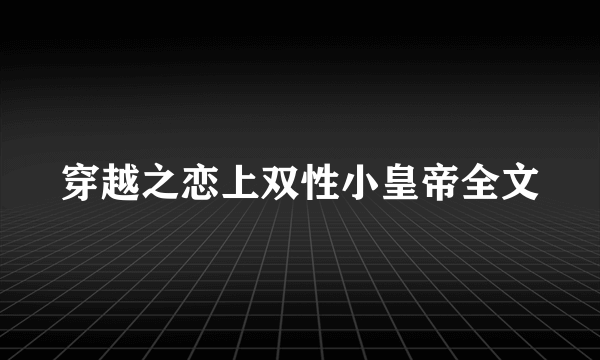 穿越之恋上双性小皇帝全文